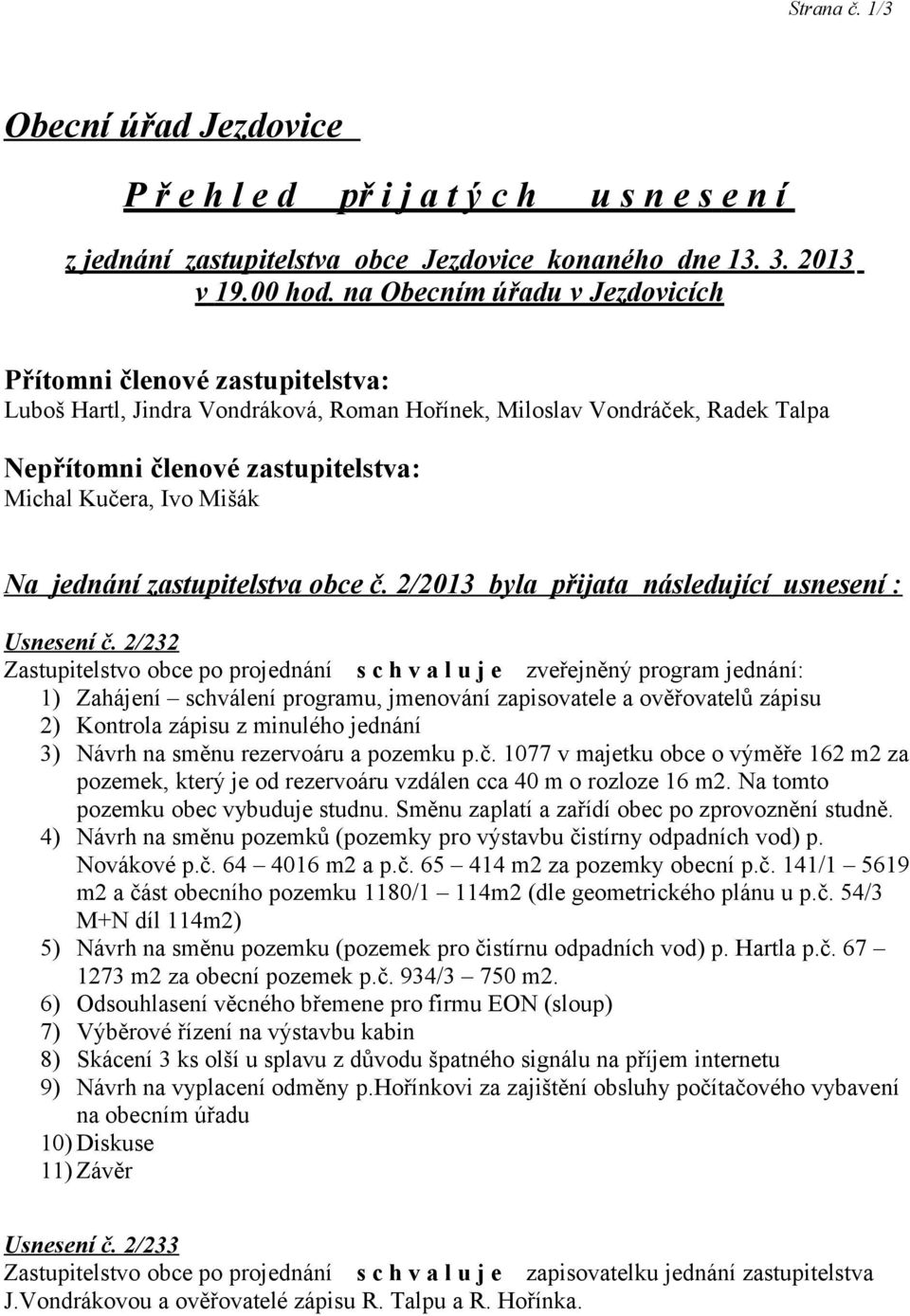 Strana č. 1/3

Obecní úřad Jezdovice

P ř e h l e d   př i j a t ý c h   u s n e s e n í

z jednání zastupitelstva obce Jezdovice konaného dne 13. 3. 2013 v 19.00 hod. na Obecním úřadu v Jezdovicích

Přítomni členové zastupitelstva:
Luboš Hartl, Jindra Vondráková, Roman Hořínek, Miloslav Vondráček, Radek Talpa

Nepřítomni členové zastupitelstva:
Michal Kučera, Ivo Mišák

Na jednání zastupitelstva obce č. 2/2013 byla přijata následující usnesení :

Usnesení č. 2/232
Zastupitelstvo obce po projednání s c h v a l u j e zveřejněný program jednání:
1) Zahájení – schválení programu, jmenování zapisovatele a ověřovatelů zápisu
2) Kontrola zápisu z minulého jednání
3) Návrh na směnu rezervoáru a pozemku p.č. 1077 v majetku obce o výměře 162 m2 za pozemek, který je od rezervoáru vzdálen cca 40 m o rozloze 16 m2. Na tomto pozemku obec vybuduje studnu. Směnu zaplatí a zařídí obec po zprovoznění studně.
4) Návrh na směnu pozemků (pozemky pro výstavbu čistírny odpadních vod) p. Novákové p.č. 64 – 4016 m2 a p.č. 65 – 414 m2 za pozemky obecní p.č. 141/1 – 5619 m2 a část obecního pozemku 1180/1 – 114m2 (dle geometrického plánu u p.č. 54/3 M+N díl 114m2)
5) Návrh na směnu pozemku (pozemek pro čistírnu odpadních vod) p. Hartla p.č. 67 – 1273 m2 za obecní pozemek p.č. 934/3 – 750 m2.
6) Odsouhlasení věcného břemene pro firmu EON (sloup)
7) Výběrové řízení na výstavbu kabin
8) Skácení 3 ks olší u splavu z důvodu špatného signálu na příjem internetu
9) Návrh na vyplacení odměny p.Hořínkovi za zajištění obsluhy počítačového vybavení na obecním úřadu
10) Diskuse
11) Závěr

Usnesení č. 2/233
Zastupitelstvo obce po projednání s c h v a l u j e zapisovatelku jednání zastupitelstva J.Vondrákovou a ověřovatelé zápisu R. Talpu a R. Hořínka.